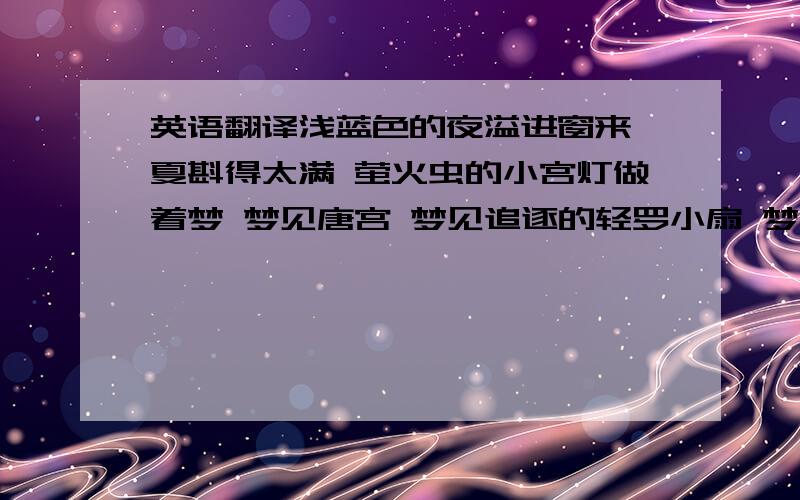 英语翻译浅蓝色的夜溢进窗来 夏斟得太满 萤火虫的小宫灯做着梦 梦见唐宫 梦见追逐的轻罗小扇 梦